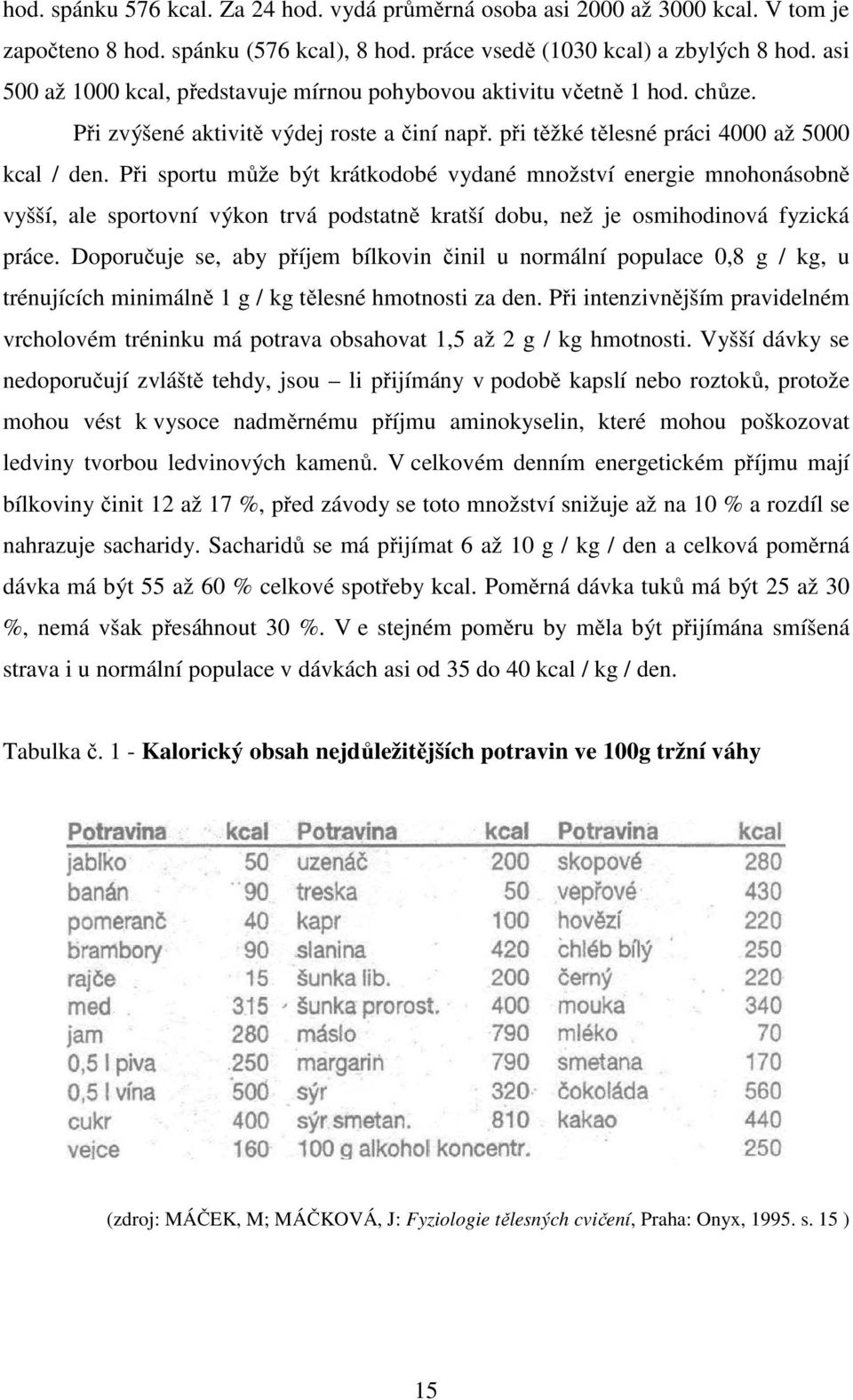 hod. spánku 576 kcal. Za 24 hod. vydá průměrná osoba asi 2000 až 3000 kcal. V tom je započteno 8 hod. spánku (576 kcal), 8 hod. práce vsedě (1030 kcal) a zbylých 8 hod. asi 500 až 1000 kcal, představuje mírnou pohybovou aktivitu včetně 1 hod. chůze.

Při zvýšené aktivitě výdej roste a činí např. při těžké tělesné práci 4000 až 5000 kcal / den. Při sportu může být krátkodobé vydané množství energie mnohonásobně vyšší, ale sportovní výkon trvá podstatně kratší dobu, než je osmihodinová fyzická práce. Doporučuje se, aby příjem bílkovin činil u normální populace 0,8 g / kg, u trénujících minimálně 1 g / kg tělesné hmotnosti za den. Při intenzivnějším pravidelném vrcholovém tréninku má potrava obsahovat 1,5 až 2 g / kg hmotnosti. Vyšší dávky se nedoporučují zvláště tehdy, jsou – li přijímány v podobě kapslí nebo roztoků, protože mohou vést k vysoce nadměrnému příjmu aminokyselin, které mohou poškozovat ledviny tvorbou ledvinových kamenů. V celkovém denním energetickém příjmu mají bílkoviny činit 12 až 17 %, před závody se toto množství snižuje až na 10 % a rozdíl se nahrazuje sacharidy. Sacharidů se má přijímat 6 až 10 g / kg / den a celková poměrná dávka má být 55 až 60 % celkové spotřeby kcal. Poměrná dávka tuků má být 25 až 30 %, nemá však přesáhnout 30 %. V e stejném poměru by měla být přijímána smíšená strava i u normální populace v dávkách asi od 35 do 40 kcal / kg / den.

Tabulka č. 1 - Kalorický obsah nejdůležitějších potravin ve 100g tržní váhy

| Potravina | kcal | Potravina | kcal | Potravina | kcal |
|---|---|---|---|---|---|
| jablko | 50 | uzenáč | 200 | skopové | 280 |
| banán | 90 | treska | 50 | vepřové | 430 |
| pomeranč | 40 | kapr | 100 | hovězí | 220 |
| brambory | 90 | slanina | 420 | chléb bílý | 250 |
| rajče | 15 | šunka lib. | 200 | černý | 220 |
| med | 315 | šunka prorost. | 400 | mouka | 340 |
| jam | 280 | máslo | 790 | mléko | 70 |
| 0,5 l piva | 250 | margarin | 790 | smetana | 170 |
| 0,5 l vína | 500 | sýr | 320 | čokoláda | 560 |
| cukr | 400 | sýr smetan. | 810 | kakao | 440 |
| vejce | 160 | 100 g alkohol koncentr. | | | 250 |

(zdroj: MÁČEK, M; MÁČKOVÁ, J: Fyziologie tělesných cvičení, Praha: Onyx, 1995. s. 15 )

15